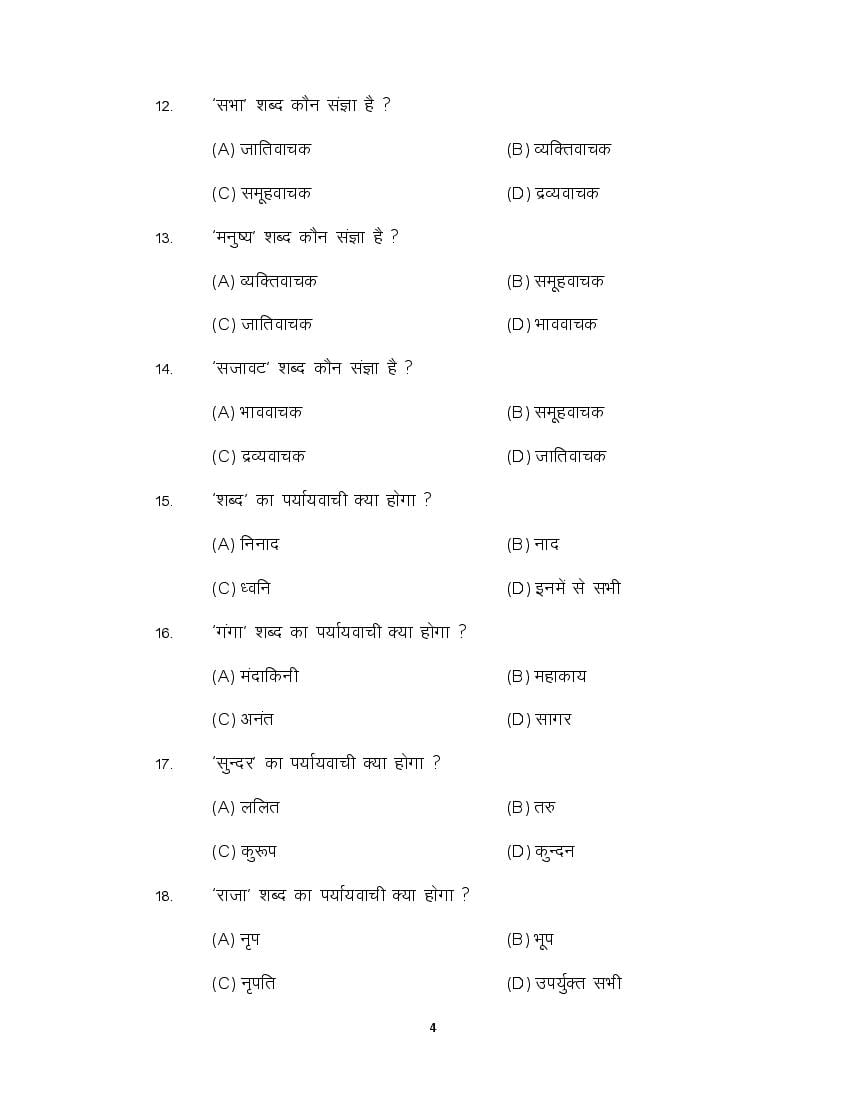 12. 'सभा' शब्द कौन संज्ञा है ?

(A) जातिवाचक (B) व्यक्तिवाचक

(C) समूहवाचक (D) द्रव्यवाचक

13. 'मनुष्य' शब्द कौन संज्ञा है ?

(A) व्यक्तिवाचक (B) समूहवाचक

(C) जातिवाचक (D) भाववाचक

14. 'सजावट' शब्द कौन संज्ञा है ?

(A) भाववाचक (B) समूहवाचक

(C) द्रव्यवाचक (D) जातिवाचक

15. 'शब्द' का पर्यायवाची क्या होगा ?

(A) निनाद (B) नाद

(C) ध्वनि (D) इनमें से सभी

16. 'गंगा' शब्द का पर्यायवाची क्या होगा ?

(A) मंदाकिनी (B) महाकाय

(C) अनंत (D) सागर

17. 'सुन्दर' का पर्यायवाची क्या होगा ?

(A) ललित (B) तरु

(C) कुरूप (D) कुन्दन

18. 'राजा' शब्द का पर्यायवाची क्या होगा ?

(A) नृप (B) भूप

(C) नृपति (D) उपर्युक्त सभी

4